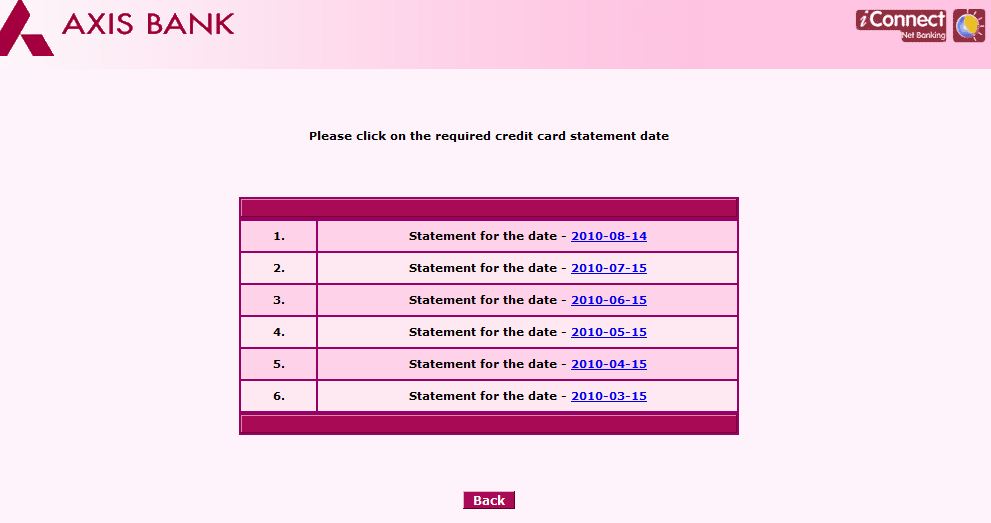 AXIS BANK

iConnect
Net Banking

Please click on the required credit card statement date

| | |
|---|---|
| 1. | Statement for the date - 2010-08-14 |
| 2. | Statement for the date - 2010-07-15 |
| 3. | Statement for the date - 2010-06-15 |
| 4. | Statement for the date - 2010-05-15 |
| 5. | Statement for the date - 2010-04-15 |
| 6. | Statement for the date - 2010-03-15 |

Back